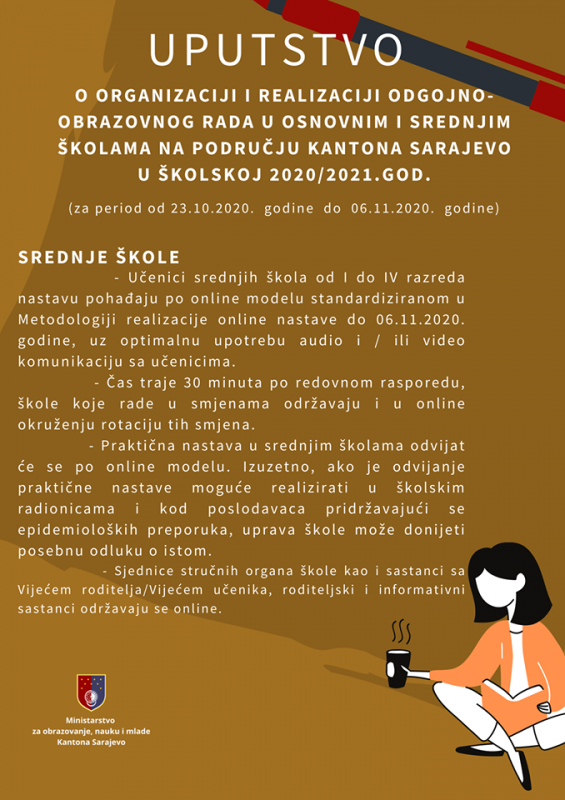 UPUTSTVO

O ORGANIZACIJI I REALIZACIJI ODGOJNO-OBRAZOVNOG RADA U OSNOVNIM I SREDNJIM ŠKOLAMA NA PODRUČJU KANTONA SARAJEVO U ŠKOLSKOJ 2020/2021.GOD.

(za period od 23.10.2020. godine do 06.11.2020. godine)

SREDNJE ŠKOLE

- Učenici srednjih škola od I do IV razreda nastavu pohađaju po online modelu standardiziranom u Metodologiji realizacije online nastave do 06.11.2020. godine, uz optimalnu upotrebu audio i / ili video komunikaciju sa učenicima.

- Čas traje 30 minuta po redovnom rasporedu, škole koje rade u smjenama održavaju i u online okruženju rotaciju tih smjena.

- Praktična nastava u srednjim školama odvijat će se po online modelu. Izuzetno, ako je odvijanje praktične nastave moguće realizirati u školskim radionicama i kod poslodavaca pridržavajući se epidemioloških preporuka, uprava škole može donijeti posebnu odluku o istom.

- Sjednice stručnih organa škole kao i sastanci sa Vijećem roditelja/Vijećem učenika, roditeljski i informativni sastanci održavaju se online.

Ministarstvo
za obrazovanje, nauku i mlade
Kantona Sarajevo